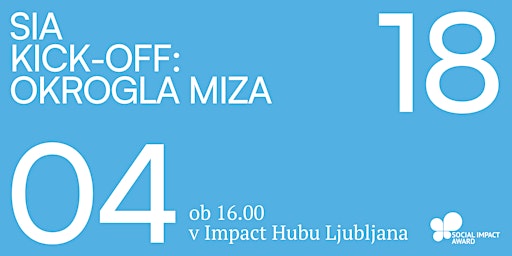 SIA
KICK-OFF:
OKROGLA MIZA

18

04

ob 16.00
v Impact Hubu Ljubljana

SOCIAL IMPACT AWARD